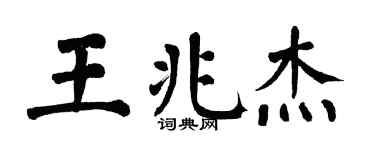 王兆杰

词典网